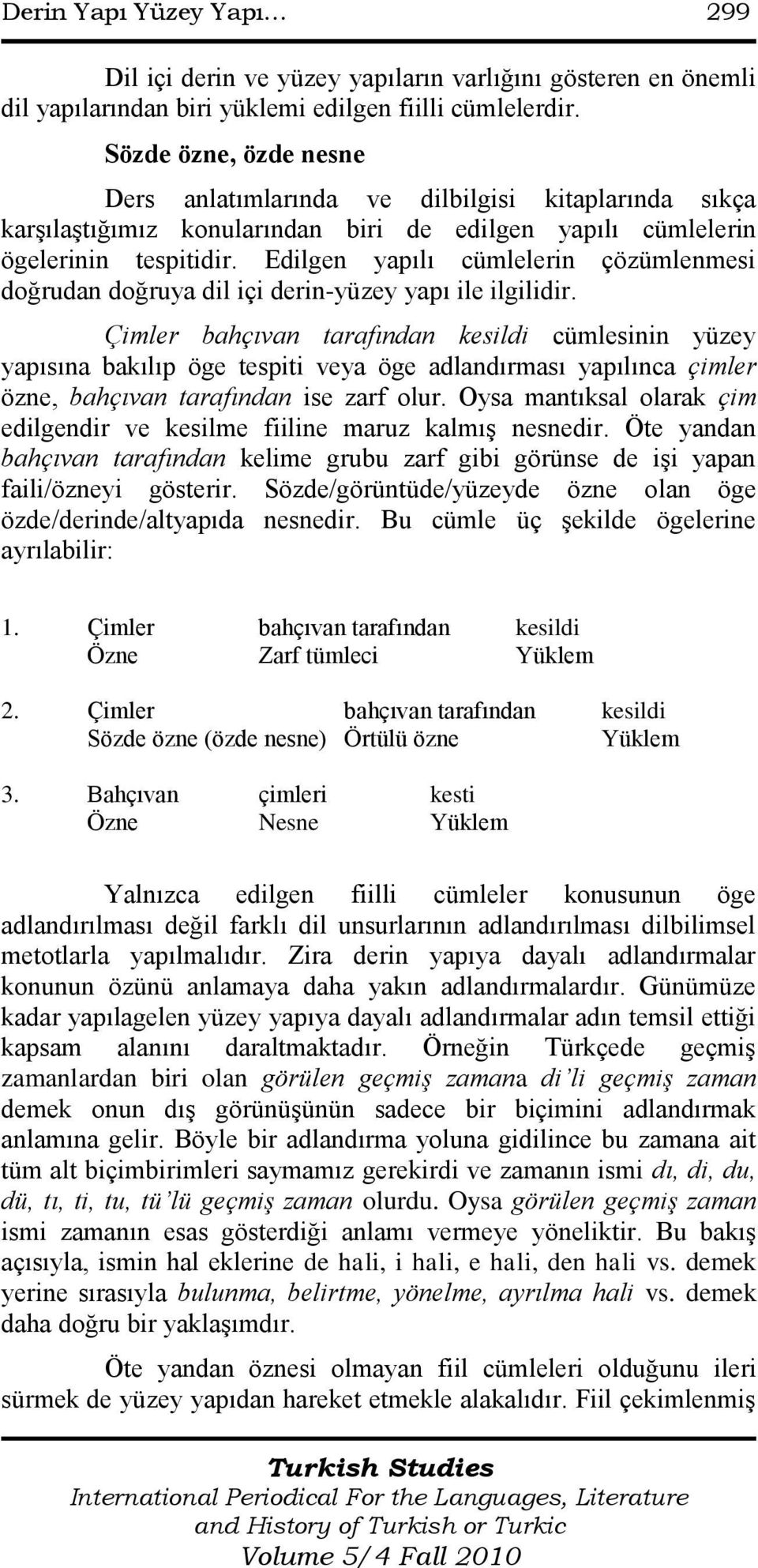 Derin Yapı Yüzey Yapı… 299

Dil içi derin ve yüzey yapıların varlığını gösteren en önemli dil yapılarından biri yüklemi edilgen fiilli cümlelerdir.

Sözde özne, özde nesne

Ders anlatımlarında ve dilbilgisi kitaplarında sıkça karşılaştığımız konularından biri de edilgen yapılı cümlelerin ögelerinin tespitidir. Edilgen yapılı cümlelerin çözümlenmesi doğrudan doğruya dil içi derin-yüzey yapı ile ilgilidir.

Çimler bahçıvan tarafından kesildi cümlesinin yüzey yapısına bakılıp öge tespiti veya öge adlandırması yapılınca çimler özne, bahçıvan tarafından ise zarf olur. Oysa mantıksal olarak çim edilgendir ve kesilme fiiline maruz kalmış nesnedir. Öte yandan bahçıvan tarafından kelime grubu zarf gibi görünse de işi yapan faili/özneyi gösterir. Sözde/görüntüde/yüzeyde özne olan öge özde/derinde/altyapıda nesnedir. Bu cümle üç şekilde ögelerine ayrılabilir:

1. Çimler bahçıvan tarafından kesildi
Özne Zarf tümleci Yüklem

2. Çimler bahçıvan tarafından kesildi
Sözde özne (özde nesne) Örtülü özne Yüklem

3. Bahçıvan çimleri kesti
Özne Nesne Yüklem

Yalnızca edilgen fiilli cümleler konusunun öge adlandırılması değil farklı dil unsurlarının adlandırılması dilbilimsel metotlarla yapılmalıdır. Zira derin yapıya dayalı adlandırmalar konunun özünü anlamaya daha yakın adlandırmalardır. Günümüze kadar yapılagelen yüzey yapıya dayalı adlandırmalar adın temsil ettiği kapsam alanını daraltmaktadır. Örneğin Türkçede geçmiş zamanlardan biri olan görülen geçmiş zamana di'li geçmiş zaman demek onun dış görünüşünün sadece bir biçimini adlandırmak anlamına gelir. Böyle bir adlandırma yoluna gidilince bu zamana ait tüm alt biçimbirimleri saymamız gerekirdi ve zamanın ismi dı, di, du, dü, tı, ti, tu, tü'lü geçmiş zaman olurdu. Oysa görülen geçmiş zaman ismi zamanın esas gösterdiği anlamı vermeye yöneliktir. Bu bakış açısıyla, ismin hal eklerine de hali, i hali, e hali, den hali vs. demek yerine sırasıyla bulunma, belirtme, yönelme, ayrılma hali vs. demek daha doğru bir yaklaşımdır.

Öte yandan öznesi olmayan fiil cümleleri olduğunu ileri sürmek de yüzey yapıdan hareket etmekle alakalıdır. Fiil çekimlenmiş

Turkish Studies
International Periodical For the Languages, Literature and History of Turkish or Turkic
Volume 5/4 Fall 2010